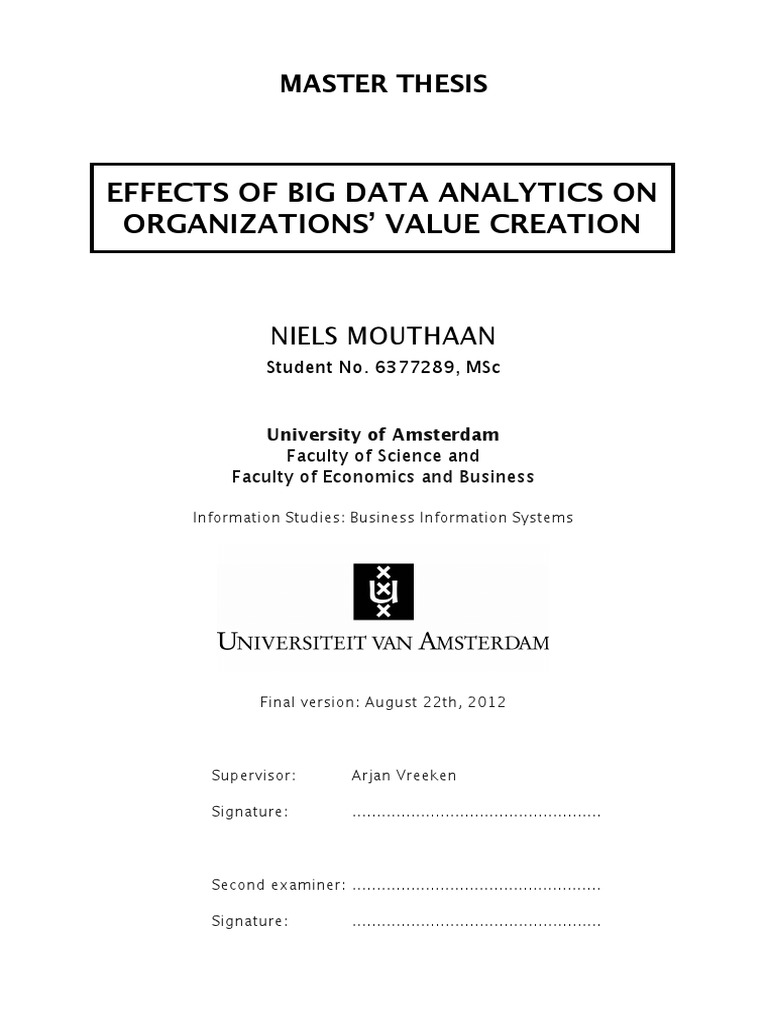 MASTER THESIS

EFFECTS OF BIG DATA ANALYTICS ON ORGANIZATIONS' VALUE CREATION

NIELS MOUTHAAN

Student No. 6377289, MSc

University of Amsterdam
Faculty of Science and
Faculty of Economics and Business

Information Studies: Business Information Systems

UNIVERSITEIT VAN AMSTERDAM

Final version: August 22th, 2012

Supervisor: Arjan Vreeken

Signature: ..................................................

Second examiner: ..................................................

Signature: ..................................................